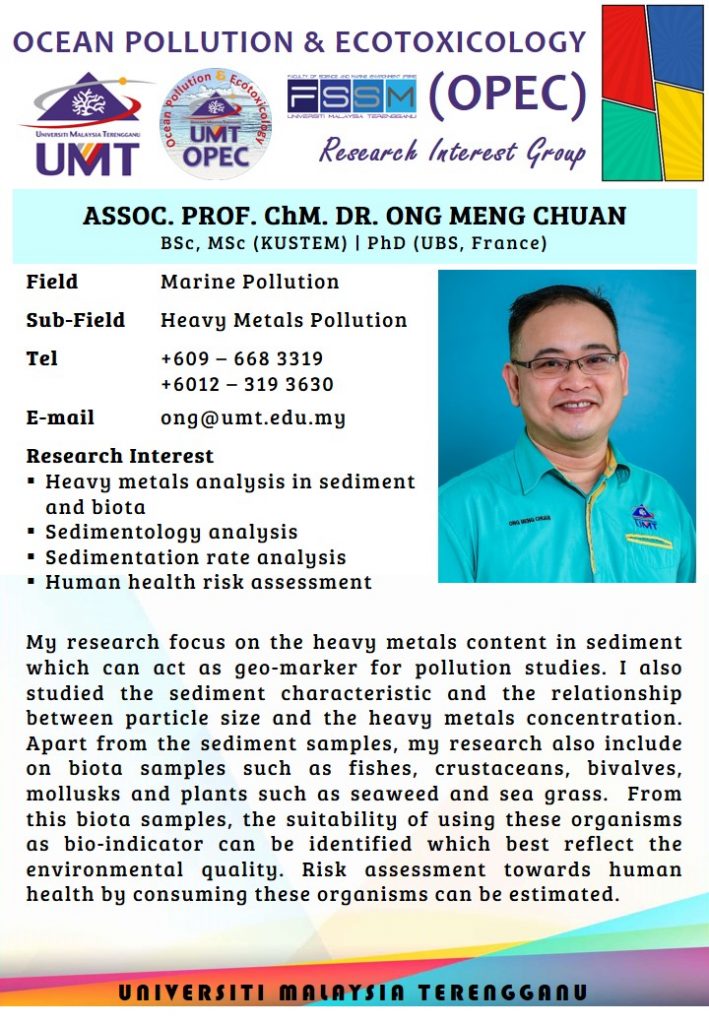 OCEAN POLLUTION & ECOTOXICOLOGY

UNIVERSITI MALAYSIA TERENGGANU
UMT

Ocean Pollution & Ecotoxicology
UMT
OPEC

FACULTY OF SCIENCE AND MARINE ENVIRONMENT (FSSM)
FSSM
UNIVERSITI MALAYSIA TERENGGANU

(OPEC)

Research Interest Group

ASSOC. PROF. ChM. DR. ONG MENG CHUAN
BSc, MSc (KUSTEM) | PhD (UBS, France)

Field Marine Pollution

Sub-Field Heavy Metals Pollution

Tel +609 – 668 3319
+6012 – 319 3630

E-mail ong@umt.edu.my

Research Interest
▪ Heavy metals analysis in sediment and biota
▪ Sedimentology analysis
▪ Sedimentation rate analysis
▪ Human health risk assessment

ONG MENG CHUAN

UMT

My research focus on the heavy metals content in sediment which can act as geo-marker for pollution studies. I also studied the sediment characteristic and the relationship between particle size and the heavy metals concentration. Apart from the sediment samples, my research also include on biota samples such as fishes, crustaceans, bivalves, mollusks and plants such as seaweed and sea grass. From this biota samples, the suitability of using these organisms as bio-indicator can be identified which best reflect the environmental quality. Risk assessment towards human health by consuming these organisms can be estimated.

UNIVERSITI MALAYSIA TERENGGANU